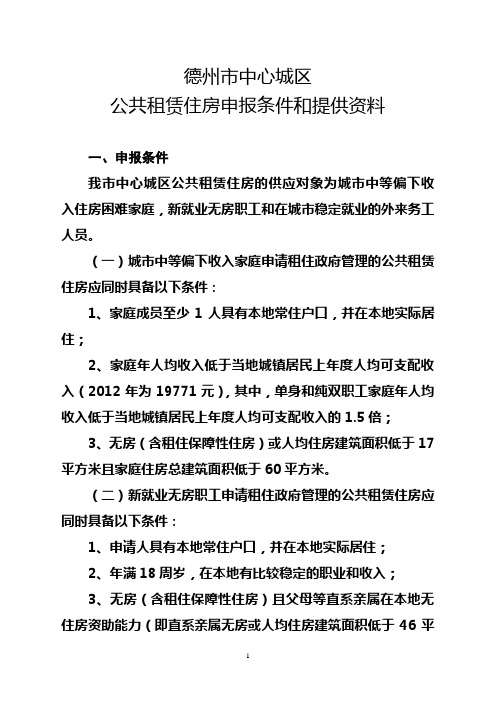 德州市中心城区
公共租赁住房申报条件和提供资料

一、申报条件

我市中心城区公共租赁住房的供应对象为城市中等偏下收入住房困难家庭，新就业无房职工和在城市稳定就业的外来务工人员。

（一）城市中等偏下收入家庭申请租住政府管理的公共租赁住房应同时具备以下条件：

1、家庭成员至少 1 人具有本地常住户口，并在本地实际居住；

2、家庭年人均收入低于当地城镇居民上年度人均可支配收入（2012 年为 19771 元），其中，单身和纯双职工家庭年人均收入低于当地城镇居民上年度人均可支配收入的 1.5 倍；

3、无房（含租住保障性住房）或人均住房建筑面积低于 17 平方米且家庭住房总建筑面积低于 60 平方米。

（二）新就业无房职工申请租住政府管理的公共租赁住房应同时具备以下条件：

1、申请人具有本地常住户口，并在本地实际居住；

2、年满 18 周岁，在本地有比较稳定的职业和收入；

3、无房（含租住保障性住房）且父母等直系亲属在本地无住房资助能力（即直系亲属无房或人均住房建筑面积低于 46 平

1